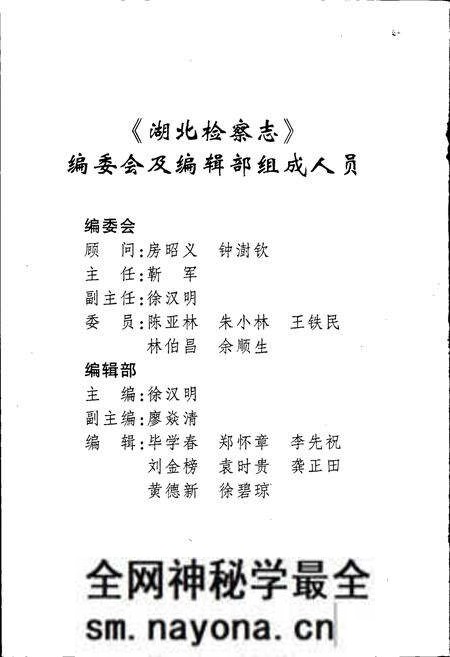 《湖北检察志》
编委会及编辑部组成人员

编委会
顾　问：房昭义　钟澍钦
主　任：靳　军
副主任：徐汉明
委　员：陈亚林　朱小林　王铁民
　　　　林伯昌　余顺生

编辑部
主　编：徐汉明
副主编：廖焱清
编　辑：毕学春　郑怀章　李先祝
　　　　刘金榜　袁时贵　龚正田
　　　　黄德新　徐碧琼

全网神秘学最全
sm.nayona.cn